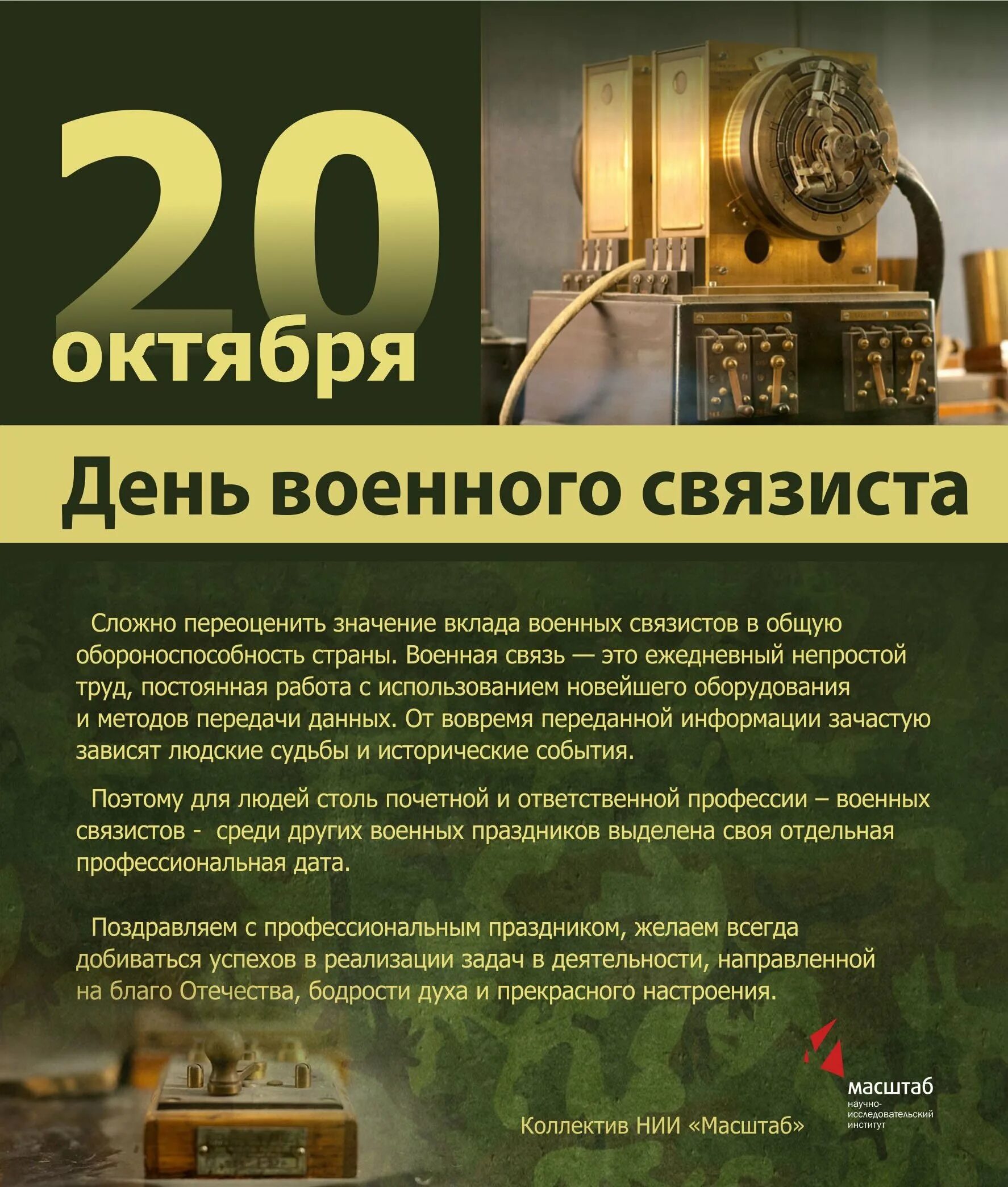 20
октября

День военного связиста

Сложно переоценить значение вклада военных связистов в общую обороноспособность страны. Военная связь — это ежедневный непростой труд, постоянная работа с использованием новейшего оборудования и методов передачи данных. От вовремя переданной информации зачастую зависят людские судьбы и исторические события.

Поэтому для людей столь почетной и ответственной профессии – военных связистов - среди других военных праздников выделена своя отдельная профессиональная дата.

Поздравляем с профессиональным праздником, желаем всегда добиваться успехов в реализации задач в деятельности, направленной на благо Отечества, бодрости духа и прекрасного настроения.

Коллектив НИИ «Масштаб»

масштаб
научно-исследовательский институт